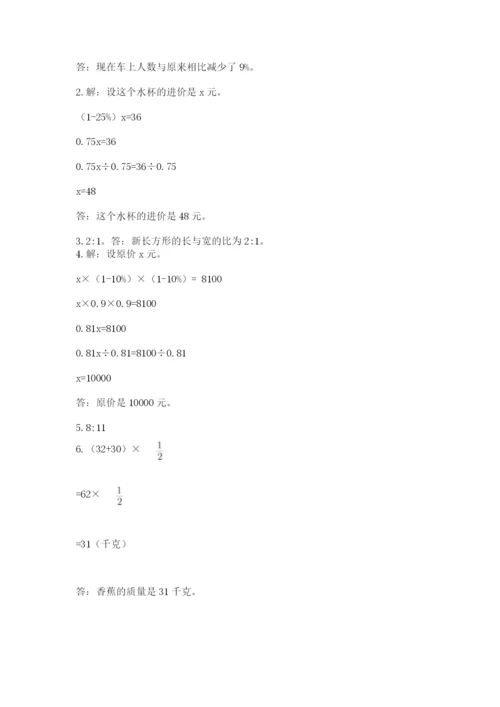 答：现在车上人数与原来相比减少了 9%。

2. 解：设这个水杯的进价是 x 元。

（1-25%）x=36

0.75x=36

0.75x÷0.75=36÷0.75

x=48

答：这个水杯的进价是 48 元。

3. 2:1。答：新长方形的长与宽的比为 2:1。
4. 解：设原价 x 元。

x×（1-10%）×（1-10%）= 8100

x×0.9×0.9=8100

0.81x=8100

0.81x÷0.81=8100÷0.81

x=10000

答：原价是 10000 元。

5. 8:11
6. （32+30）× $\frac{1}{2}$

=62× $\frac{1}{2}$

=31（千克）

答：香蕉的质量是 31 千克。